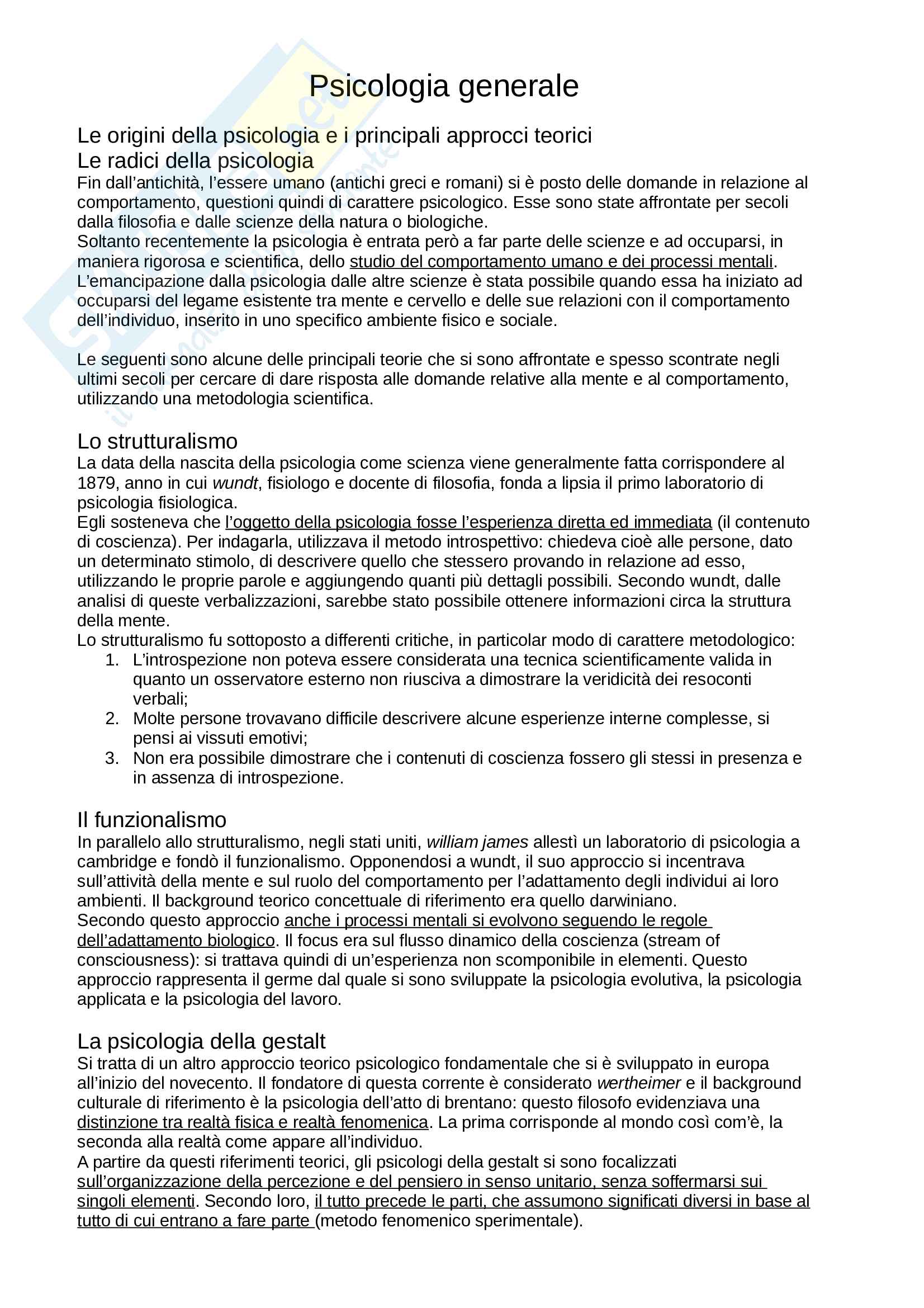 Psicologia generale

Le origini della psicologia e i principali approcci teorici
Le radici della psicologia
Fin dall'antichità, l'essere umano (antichi greci e romani) si è posto delle domande in relazione al comportamento, questioni quindi di carattere psicologico. Esse sono state affrontate per secoli dalla filosofia e dalle scienze della natura o biologiche.
Soltanto recentemente la psicologia è entrata però a far parte delle scienze e ad occuparsi, in maniera rigorosa e scientifica, dello studio del comportamento umano e dei processi mentali.
L'emancipazione dalla psicologia dalle altre scienze è stata possibile quando essa ha iniziato ad occuparsi del legame esistente tra mente e cervello e delle sue relazioni con il comportamento dell'individuo, inserito in uno specifico ambiente fisico e sociale.

Le seguenti sono alcune delle principali teorie che si sono affrontate e spesso scontrate negli ultimi secoli per cercare di dare risposta alle domande relative alla mente e al comportamento, utilizzando una metodologia scientifica.

Lo strutturalismo
La data della nascita della psicologia come scienza viene generalmente fatta corrispondere al 1879, anno in cui wundt, fisiologo e docente di filosofia, fonda a lipsia il primo laboratorio di psicologia fisiologica.
Egli sosteneva che l'oggetto della psicologia fosse l'esperienza diretta ed immediata (il contenuto di coscienza). Per indagarla, utilizzava il metodo introspettivo: chiedeva cioè alle persone, dato un determinato stimolo, di descrivere quello che stessero provando in relazione ad esso, utilizzando le proprie parole e aggiungendo quanti più dettagli possibili. Secondo wundt, dalle analisi di queste verbalizzazioni, sarebbe stato possibile ottenere informazioni circa la struttura della mente.
Lo strutturalismo fu sottoposto a differenti critiche, in particolar modo di carattere metodologico:
1. L'introspezione non poteva essere considerata una tecnica scientificamente valida in quanto un osservatore esterno non riusciva a dimostrare la veridicità dei resoconti verbali;
2. Molte persone trovavano difficile descrivere alcune esperienze interne complesse, si pensi ai vissuti emotivi;
3. Non era possibile dimostrare che i contenuti di coscienza fossero gli stessi in presenza e in assenza di introspezione.

Il funzionalismo
In parallelo allo strutturalismo, negli stati uniti, william james allestì un laboratorio di psicologia a cambridge e fondò il funzionalismo. Opponendosi a wundt, il suo approccio si incentrava sull'attività della mente e sul ruolo del comportamento per l'adattamento degli individui ai loro ambienti. Il background teorico concettuale di riferimento era quello darwiniano.
Secondo questo approccio anche i processi mentali si evolvono seguendo le regole dell'adattamento biologico. Il focus era sul flusso dinamico della coscienza (stream of consciousness): si trattava quindi di un'esperienza non scomponibile in elementi. Questo approccio rappresenta il germe dal quale si sono sviluppate la psicologia evolutiva, la psicologia applicata e la psicologia del lavoro.

La psicologia della gestalt
Si tratta di un altro approccio teorico psicologico fondamentale che si è sviluppato in europa all'inizio del novecento. Il fondatore di questa corrente è considerato wertheimer e il background culturale di riferimento è la psicologia dell'atto di brentano: questo filosofo evidenziava una distinzione tra realtà fisica e realtà fenomenica. La prima corrisponde al mondo così com'è, la seconda alla realtà come appare all'individuo.
A partire da questi riferimenti teorici, gli psicologi della gestalt si sono focalizzati sull'organizzazione della percezione e del pensiero in senso unitario, senza soffermarsi sui singoli elementi. Secondo loro, il tutto precede le parti, che assumono significati diversi in base al tutto di cui entrano a fare parte (metodo fenomenico sperimentale).